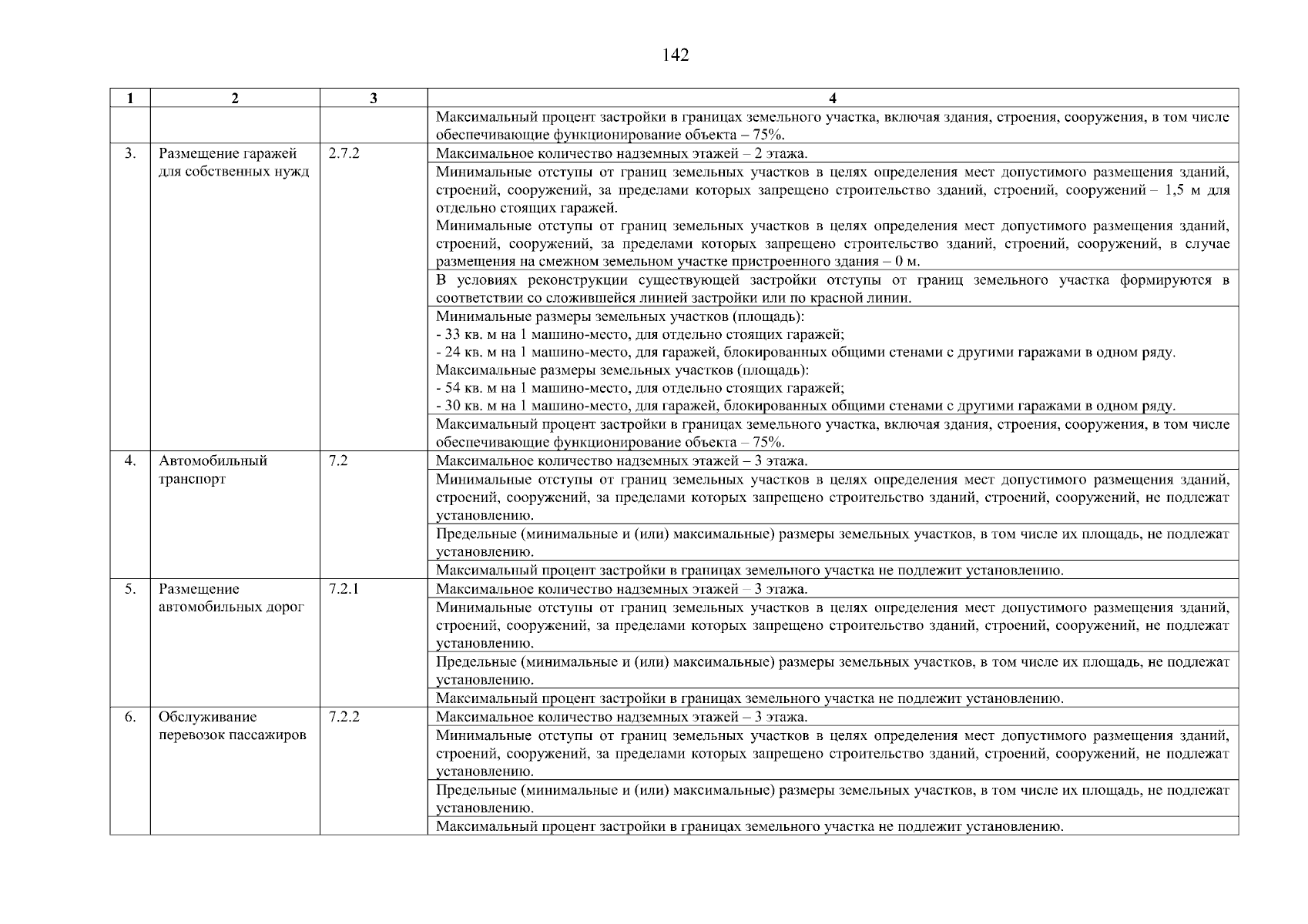 142

| 1 | 2 | 3 | 4 |
|---|---|---|---|
| | | | Максимальный процент застройки в границах земельного участка, включая здания, строения, сооружения, в том числе обеспечивающие функционирование объекта – 75%. |
| 3. | Размещение гаражей для собственных нужд | 2.7.2 | Максимальное количество надземных этажей – 2 этажа. |
| | | | Минимальные отступы от границ земельных участков в целях определения мест допустимого размещения зданий, строений, сооружений, за пределами которых запрещено строительство зданий, строений, сооружений – 1,5 м для отдельно стоящих гаражей. Минимальные отступы от границ земельных участков в целях определения мест допустимого размещения зданий, строений, сооружений, за пределами которых запрещено строительство зданий, строений, сооружений, в случае размещения на смежном земельном участке пристроенного здания – 0 м. |
| | | | В условиях реконструкции существующей застройки отступы от границ земельного участка формируются в соответствии со сложившейся линией застройки или по красной линии. |
| | | | Минимальные размеры земельных участков (площадь): - 33 кв. м на 1 машино-место, для отдельно стоящих гаражей; - 24 кв. м на 1 машино-место, для гаражей, блокированных общими стенами с другими гаражами в одном ряду. Максимальные размеры земельных участков (площадь): - 54 кв. м на 1 машино-место, для отдельно стоящих гаражей; - 30 кв. м на 1 машино-место, для гаражей, блокированных общими стенами с другими гаражами в одном ряду. |
| | | | Максимальный процент застройки в границах земельного участка, включая здания, строения, сооружения, в том числе обеспечивающие функционирование объекта – 75%. |
| 4. | Автомобильный транспорт | 7.2 | Максимальное количество надземных этажей – 3 этажа. |
| | | | Минимальные отступы от границ земельных участков в целях определения мест допустимого размещения зданий, строений, сооружений, за пределами которых запрещено строительство зданий, строений, сооружений, не подлежат установлению. |
| | | | Предельные (минимальные и (или) максимальные) размеры земельных участков, в том числе их площадь, не подлежат установлению. |
| | | | Максимальный процент застройки в границах земельного участка не подлежит установлению. |
| 5. | Размещение автомобильных дорог | 7.2.1 | Максимальное количество надземных этажей – 3 этажа. |
| | | | Минимальные отступы от границ земельных участков в целях определения мест допустимого размещения зданий, строений, сооружений, за пределами которых запрещено строительство зданий, строений, сооружений, не подлежат установлению. |
| | | | Предельные (минимальные и (или) максимальные) размеры земельных участков, в том числе их площадь, не подлежат установлению. |
| | | | Максимальный процент застройки в границах земельного участка не подлежит установлению. |
| 6. | Обслуживание перевозок пассажиров | 7.2.2 | Максимальное количество надземных этажей – 3 этажа. |
| | | | Минимальные отступы от границ земельных участков в целях определения мест допустимого размещения зданий, строений, сооружений, за пределами которых запрещено строительство зданий, строений, сооружений, не подлежат установлению. |
| | | | Предельные (минимальные и (или) максимальные) размеры земельных участков, в том числе их площадь, не подлежат установлению. |
| | | | Максимальный процент застройки в границах земельного участка не подлежит установлению. |